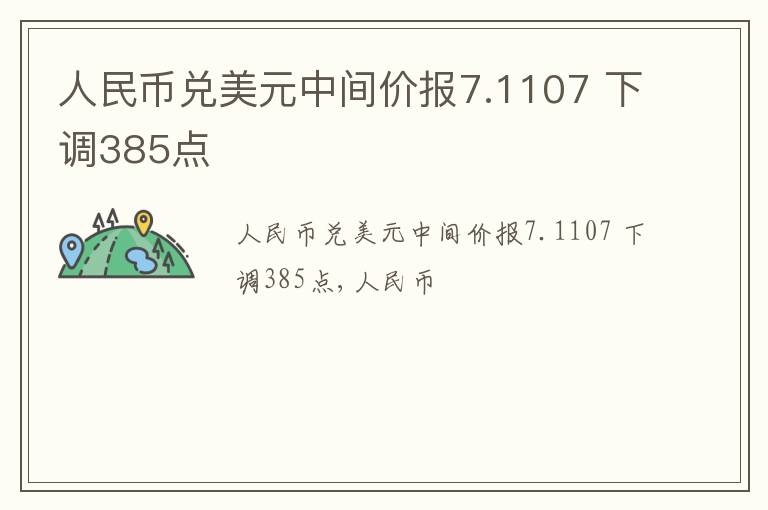 人民币兑美元中间价报7.1107 下调385点

人民币兑美元中间价报7.1107 下调385点，人民币